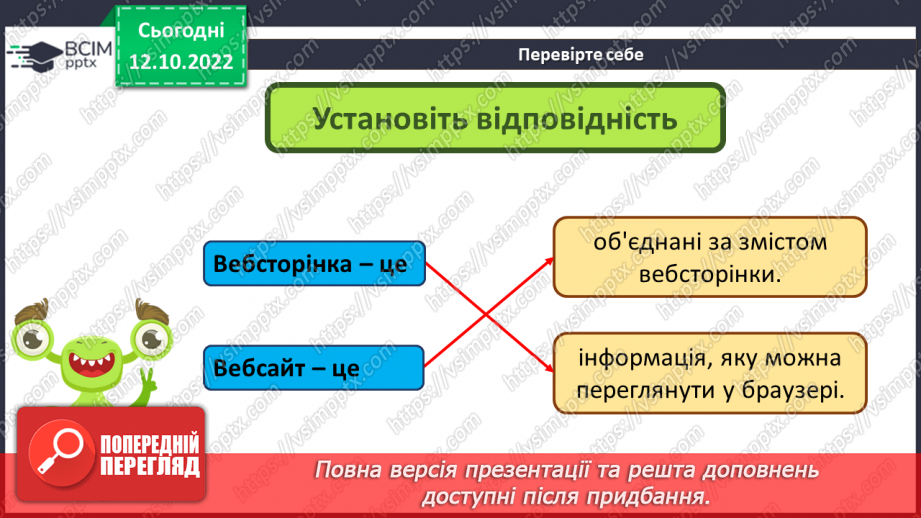 ВСІМ pptx

Сьогодні 12.10.2022

Перевірте себе

Установіть відповідність

Вебсторінка – це

Вебсайт – це

об'єднані за змістом вебсторінки.

інформація, яку можна переглянути у браузері.

ПОПЕРЕДНІЙ ПЕРЕГЛЯД

Повна версія презентації та решта доповнень доступні після придбання.

https://vsimpptx.com